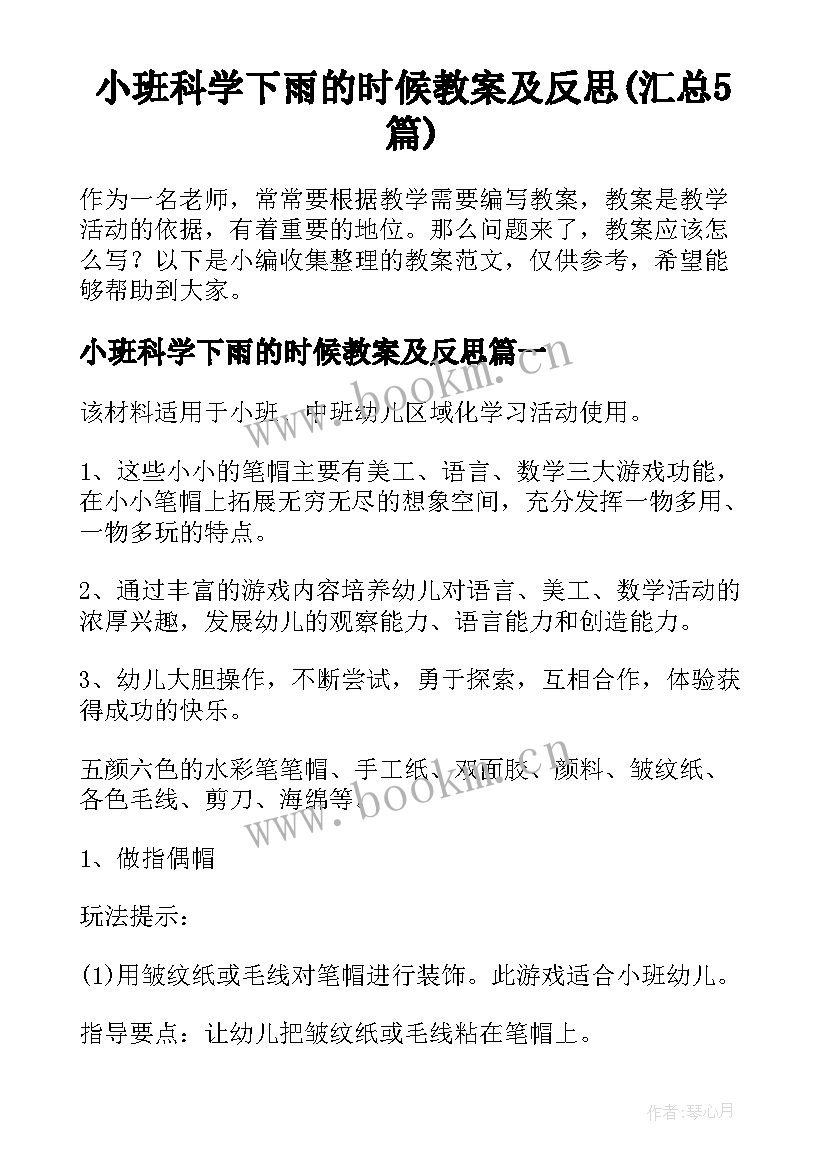 小班科学下雨的时候教案及反思(汇总5篇)

作为一名老师，常常要根据教学需要编写教案，教案是教学活动的依据，有着重要的地位。那么问题来了，教案应该怎么写？以下是小编收集整理的教案范文，仅供参考，希望能够帮助到大家。

小班科学下雨的时候教案及反思篇一

该材料适用于小班、中班幼儿区域化学习活动使用。

1、这些小小的笔帽主要有美工、语言、数学三大游戏功能，在小小笔帽上拓展无穷无尽的想象空间，充分发挥一物多用、一物多玩的特点。

2、通过丰富的游戏内容培养幼儿对语言、美工、数学活动的浓厚兴趣，发展幼儿的观察能力、语言能力和创造能力。

3、幼儿大胆操作，不断尝试，勇于探索，互相合作，体验获得成功的快乐。

五颜六色的水彩笔笔帽、手工纸、双面胶、颜料、皱纹纸、各色毛线、剪刀、海绵等。

1、做指偶帽

玩法提示：

(1)用皱纹纸或毛线对笔帽进行装饰。此游戏适合小班幼儿。

指导要点：让幼儿把皱纹纸或毛线粘在笔帽上。

www.bookm.cn

www.bookm.cn

作者:琴心月